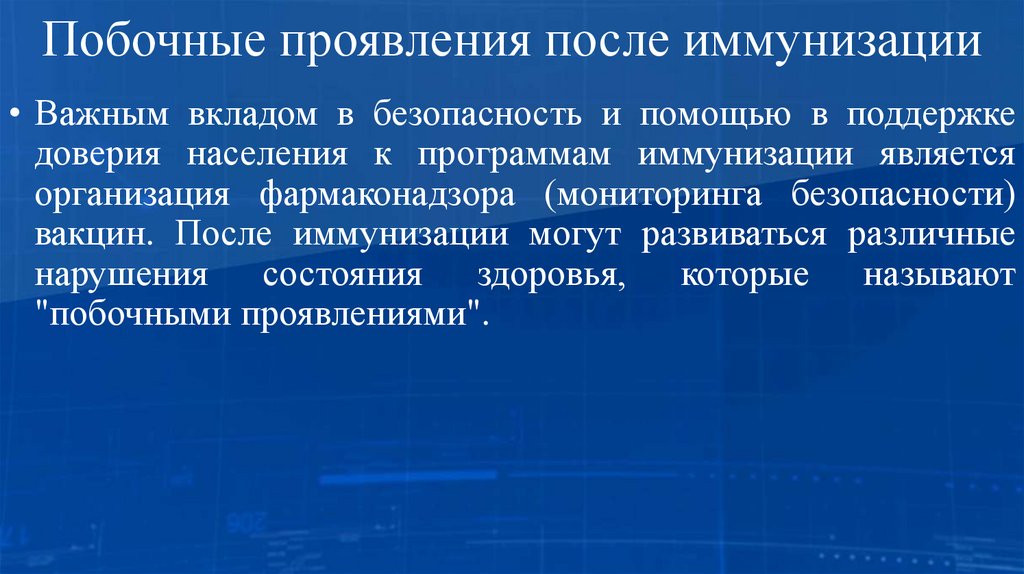 Побочные проявления после иммунизации

• Важным вкладом в безопасность и помощью в поддержке доверия населения к программам иммунизации является организация фармаконадзора (мониторинга безопасности) вакцин. После иммунизации могут развиваться различные нарушения состояния здоровья, которые называют "побочными проявлениями".